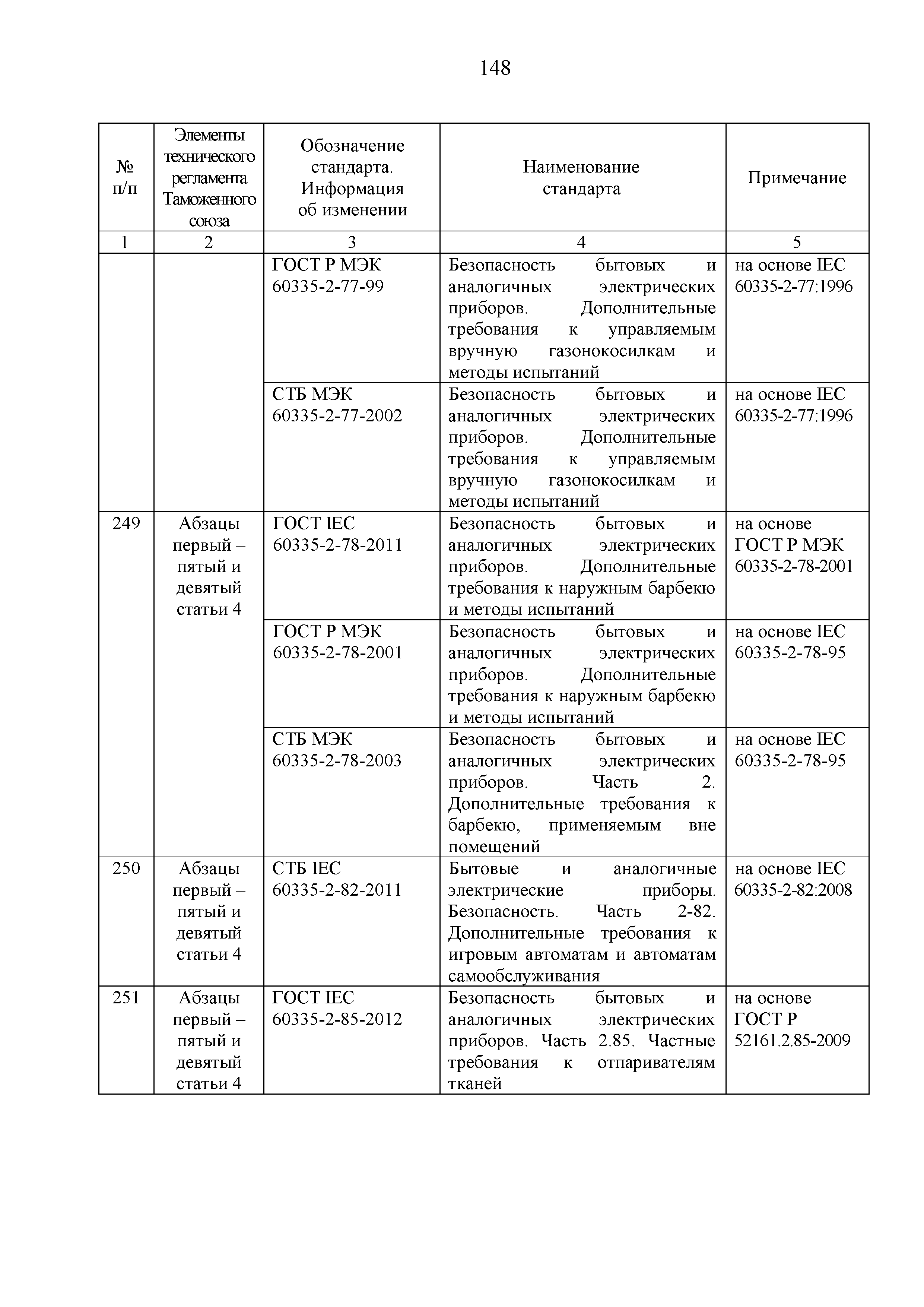 148

| № п/п | Элементы технического регламента Таможенного союза | Обозначение стандарта. Информация об изменении | Наименование стандарта | Примечание |
|---|---|---|---|---|
| 1 | 2 | 3 | 4 | 5 |
| | | ГОСТ Р МЭК 60335-2-77-99 | Безопасность бытовых и аналогичных электрических приборов. Дополнительные требования к управляемым вручную газонокосилкам и методы испытаний | на основе IEC 60335-2-77:1996 |
| | | СТБ МЭК 60335-2-77-2002 | Безопасность бытовых и аналогичных электрических приборов. Дополнительные требования к управляемым вручную газонокосилкам и методы испытаний | на основе IEC 60335-2-77:1996 |
| 249 | Абзацы первый – пятый и девятый статьи 4 | ГОСТ IEC 60335-2-78-2011 | Безопасность бытовых и аналогичных электрических приборов. Дополнительные требования к наружным барбекю и методы испытаний | на основе ГОСТ Р МЭК 60335-2-78-2001 |
| | | ГОСТ Р МЭК 60335-2-78-2001 | Безопасность бытовых и аналогичных электрических приборов. Дополнительные требования к наружным барбекю и методы испытаний | на основе IEC 60335-2-78-95 |
| | | СТБ МЭК 60335-2-78-2003 | Безопасность бытовых и аналогичных электрических приборов. Часть 2. Дополнительные требования к барбекю, применяемым вне помещений | на основе IEC 60335-2-78-95 |
| 250 | Абзацы первый – пятый и девятый статьи 4 | СТБ IEC 60335-2-82-2011 | Бытовые и аналогичные электрические приборы. Безопасность. Часть 2-82. Дополнительные требования к игровым автоматам и автоматам самообслуживания | на основе IEC 60335-2-82:2008 |
| 251 | Абзацы первый – пятый и девятый статьи 4 | ГОСТ IEC 60335-2-85-2012 | Безопасность бытовых и аналогичных электрических приборов. Часть 2.85. Частные требования к отпаривателям тканей | на основе ГОСТ Р 52161.2.85-2009 |